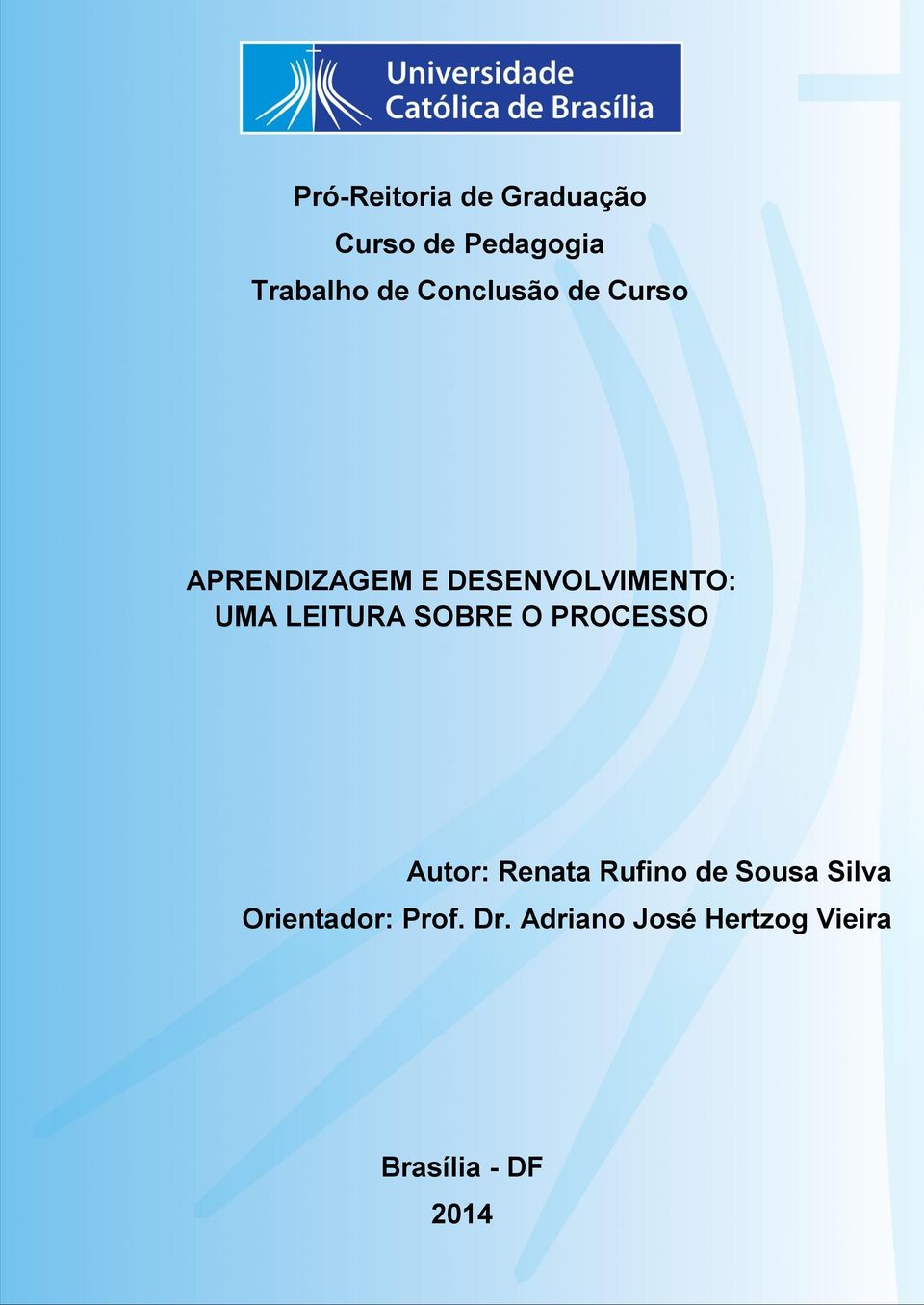 Universidade
Católica de Brasília

Pró-Reitoria de Graduação
Curso de Pedagogia
Trabalho de Conclusão de Curso

APRENDIZAGEM E DESENVOLVIMENTO:
UMA LEITURA SOBRE O PROCESSO

Autor: Renata Rufino de Sousa Silva
Orientador: Prof. Dr. Adriano José Hertzog Vieira

Brasília - DF
2014